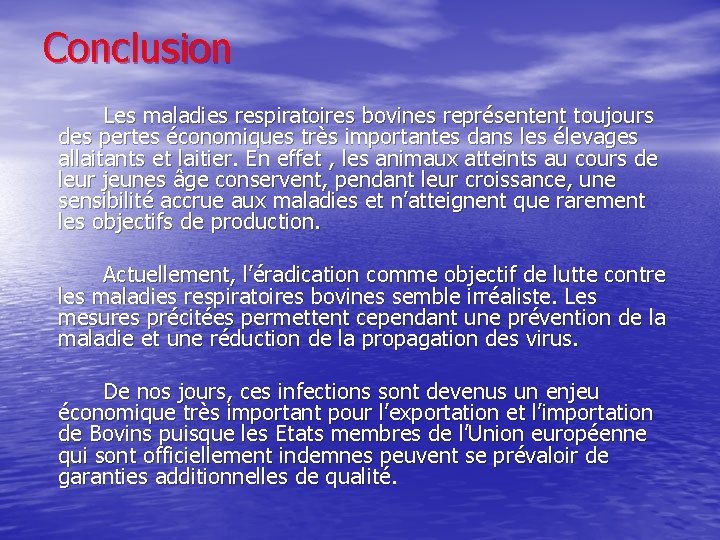 Conclusion

Les maladies respiratoires bovines représentent toujours des pertes économiques très importantes dans les élevages allaitants et laitier. En effet , les animaux atteints au cours de leur jeunes âge conservent, pendant leur croissance, une sensibilité accrue aux maladies et n'atteignent que rarement les objectifs de production.

Actuellement, l'éradication comme objectif de lutte contre les maladies respiratoires bovines semble irréaliste. Les mesures précitées permettent cependant une prévention de la maladie et une réduction de la propagation des virus.

De nos jours, ces infections sont devenus un enjeu économique très important pour l'exportation et l'importation de Bovins puisque les Etats membres de l'Union européenne qui sont officiellement indemnes peuvent se prévaloir de garanties additionnelles de qualité.